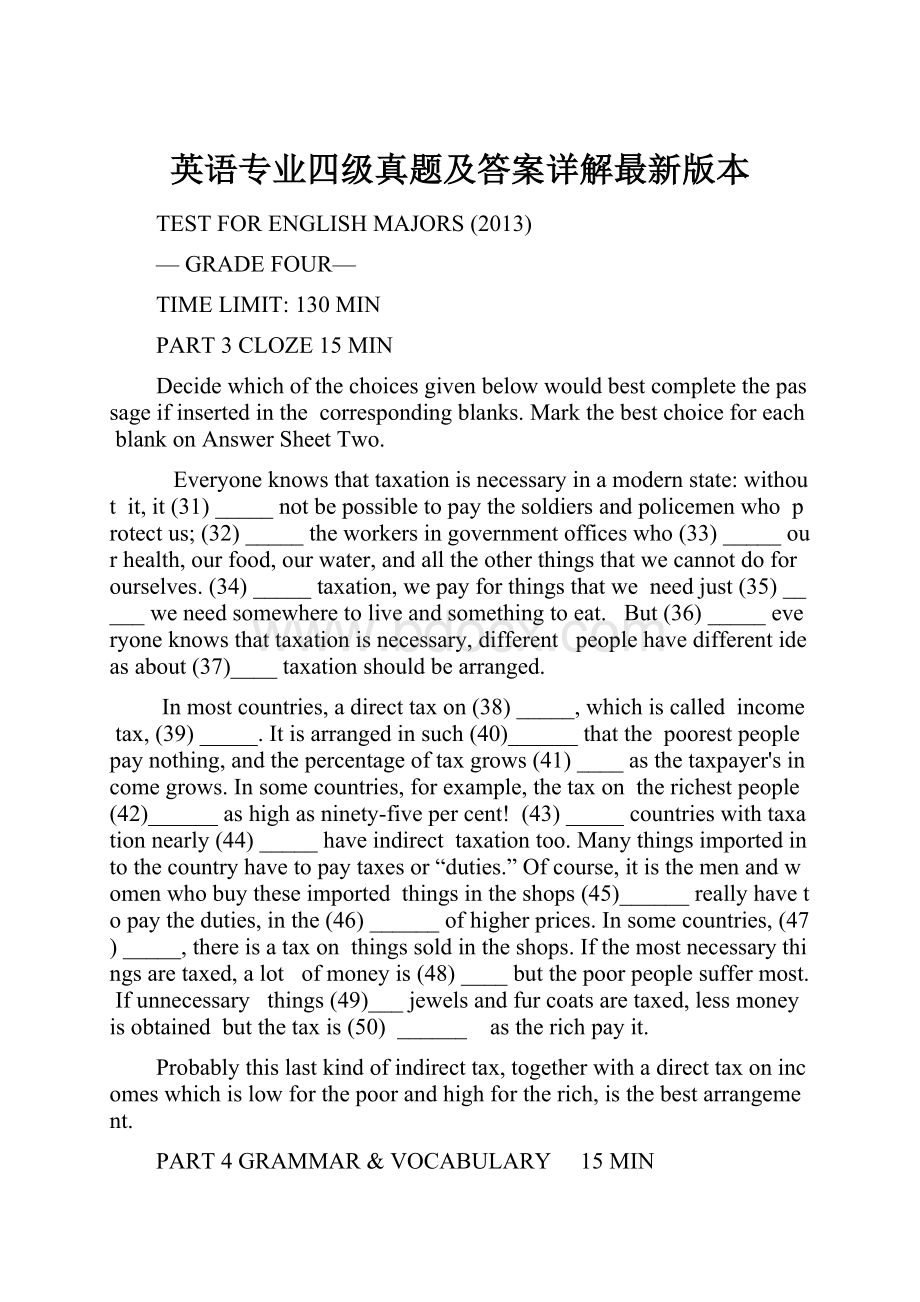 英语专业四级真题及答案详解最新版本

TEST FOR ENGLISH MAJORS (2013)

— GRADE FOUR—

TIME LIMIT: 130 MIN

PART 3 CLOZE 15 MIN

Decide which of the choices given below would best complete the passage if inserted in the corresponding blanks. Mark the best choice for each blank on Answer Sheet Two.

Everyone knows that taxation is necessary in a modern state: without it, it (31) _____ not be possible to pay the soldiers and policemen who protect us; (32) _____ the workers in government offices who (33) _____ our health, our food, our water, and all the other things that we cannot do for ourselves. (34) _____ taxation, we pay for things that we need just (35) _____ we need somewhere to live and something to eat. But (36) _____ everyone knows that taxation is necessary, different people have different ideas about (37)____ taxation should be arranged.

In most countries, a direct tax on (38) _____, which is called income tax, (39) _____. It is arranged in such (40)______ that the poorest people pay nothing, and the percentage of tax grows (41) ____ as the taxpayer's income grows. In some countries, for example, the tax on the richest people (42)______ as high as ninety-five per cent! (43) _____ countries with taxation nearly (44) _____ have indirect taxation too. Many things imported into the country have to pay taxes or “duties.” Of course, it is the men and women who buy these imported things in the shops (45)______ really have to pay the duties, in the (46) ______ of higher prices. In some countries, (47) _____, there is a tax on things sold in the shops. If the most necessary things are taxed, a lot of money is (48) ____ but the poor people suffer most. If unnecessary things (49)___ jewels and fur coats are taxed, less money is obtained but the tax is (50) ______ as the rich pay it.

Probably this last kind of indirect tax, together with a direct tax on incomes which is low for the poor and high for the rich, is the best arrangement.

PART 4 GRAMMAR & VOCABULARY 15 MIN